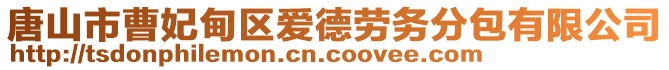 唐山市曹妃甸区爱德劳务分包有限公司
http://tsdonphilemon.cn.coovee.com